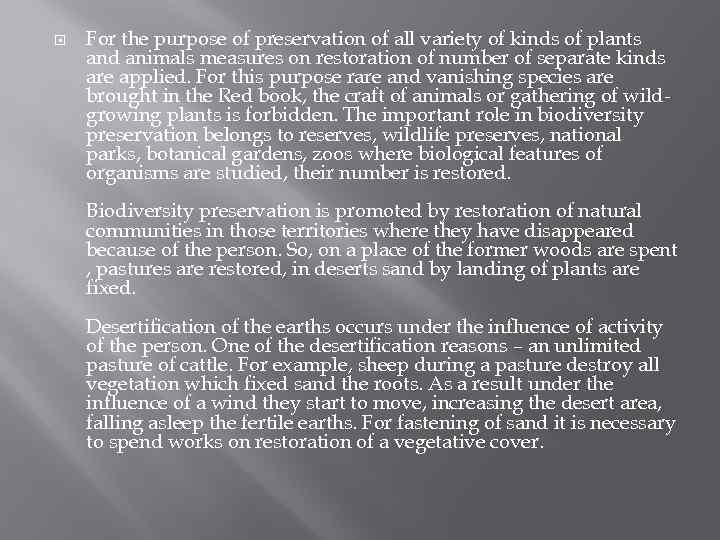 For the purpose of preservation of all variety of kinds of plants and animals measures on restoration of number of separate kinds are applied. For this purpose rare and vanishing species are brought in the Red book, the craft of animals or gathering of wild-growing plants is forbidden. The important role in biodiversity preservation belongs to reserves, wildlife preserves, national parks, botanical gardens, zoos where biological features of organisms are studied, their number is restored.

Biodiversity preservation is promoted by restoration of natural communities in those territories where they have disappeared because of the person. So, on a place of the former woods are spent , pastures are restored, in deserts sand by landing of plants are fixed.

Desertification of the earths occurs under the influence of activity of the person. One of the desertification reasons – an unlimited pasture of cattle. For example, sheep during a pasture destroy all vegetation which fixed sand the roots. As a result under the influence of a wind they start to move, increasing the desert area, falling asleep the fertile earths. For fastening of sand it is necessary to spend works on restoration of a vegetative cover.